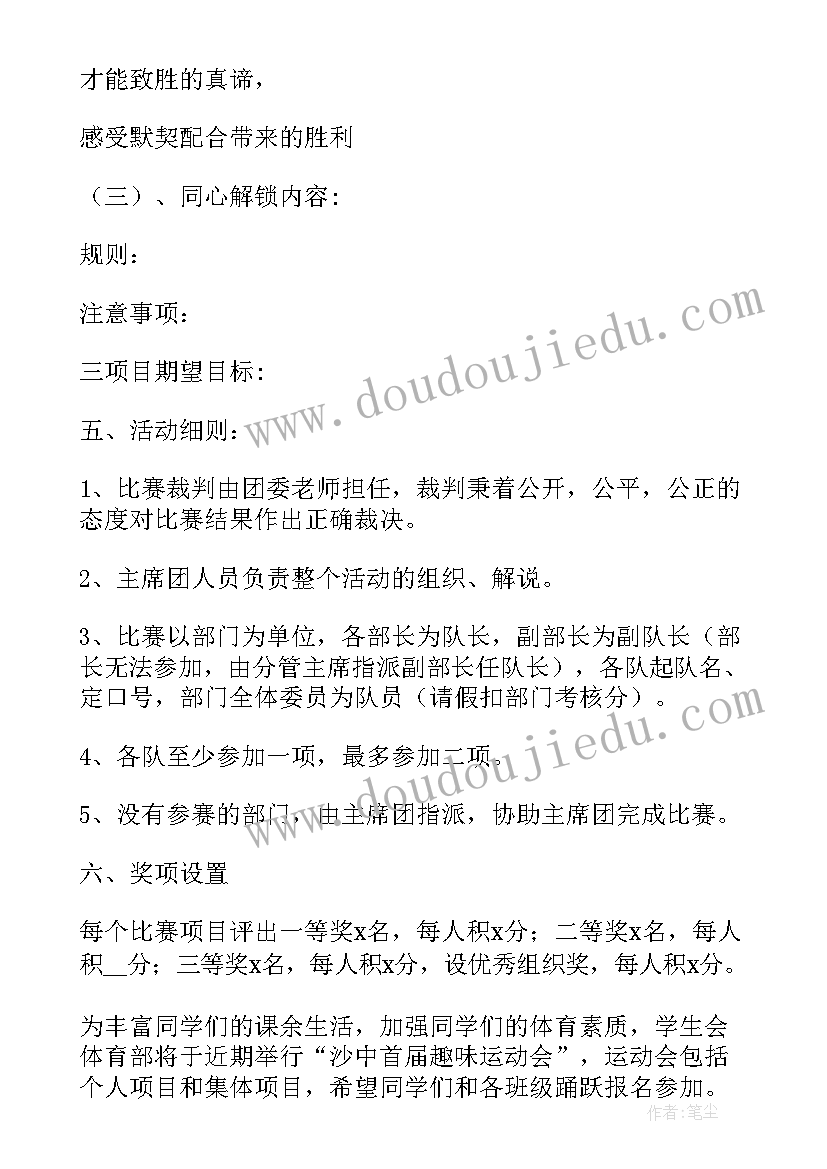 才能致胜的真谛，

感受默契配合带来的胜利

（三）、同心解锁内容：

规则：

注意事项：

三项目期望目标：

五、活动细则：

1、比赛裁判由团委老师担任，裁判秉着公开，公平，公正的态度对比赛结果作出正确裁决。

2、主席团人员负责整个活动的组织、解说。

3、比赛以部门为单位，各部长为队长，副部长为副队长（部长无法参加，由分管主席指派副部长任队长），各队起队名、定口号，部门全体委员为队员（请假扣部门考核分）。

4、各队至少参加一项，最多参加二项。

5、没有参赛的部门，由主席团指派，协助主席团完成比赛。

六、奖项设置

每个比赛项目评出一等奖x名，每人积x分；二等奖x名，每人积__分；三等奖x名，每人积x分，设优秀组织奖，每人积x分。

为丰富同学们的课余生活，加强同学们的体育素质，学生会体育部将于近期举行“沙中首届趣味运动会”，运动会包括个人项目和集体项目，希望同学们和各班级踊跃报名参加。

www.doudoujiedu.com

作者：笔尘